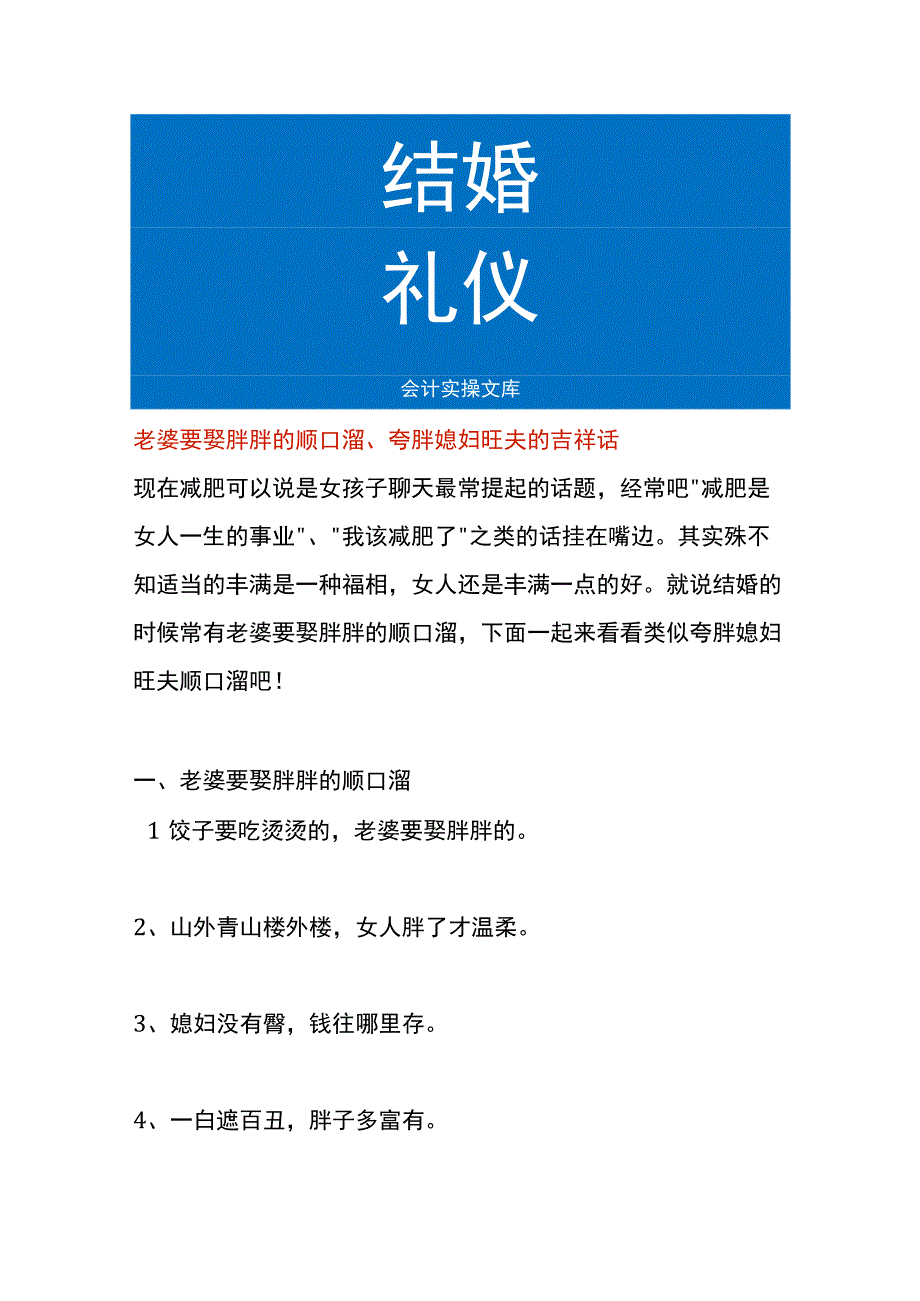 结婚

礼仪

会计实操文库

老婆要娶胖胖的顺口溜、夸胖媳妇旺夫的吉祥话

现在减肥可以说是女孩子聊天最常提起的话题，经常吧"减肥是女人一生的事业"、"我该减肥了"之类的话挂在嘴边。其实殊不知适当的丰满是一种福相，女人还是丰满一点的好。就说结婚的时候常有老婆要娶胖胖的顺口溜，下面一起来看看类似夸胖媳妇旺夫顺口溜吧！

一、老婆要娶胖胖的顺口溜

1 饺子要吃烫烫的，老婆要娶胖胖的。

2、山外青山楼外楼，女人胖了才温柔。

3、媳妇没有臀，钱往哪里存。

4、一白遮百丑，胖子多富有。